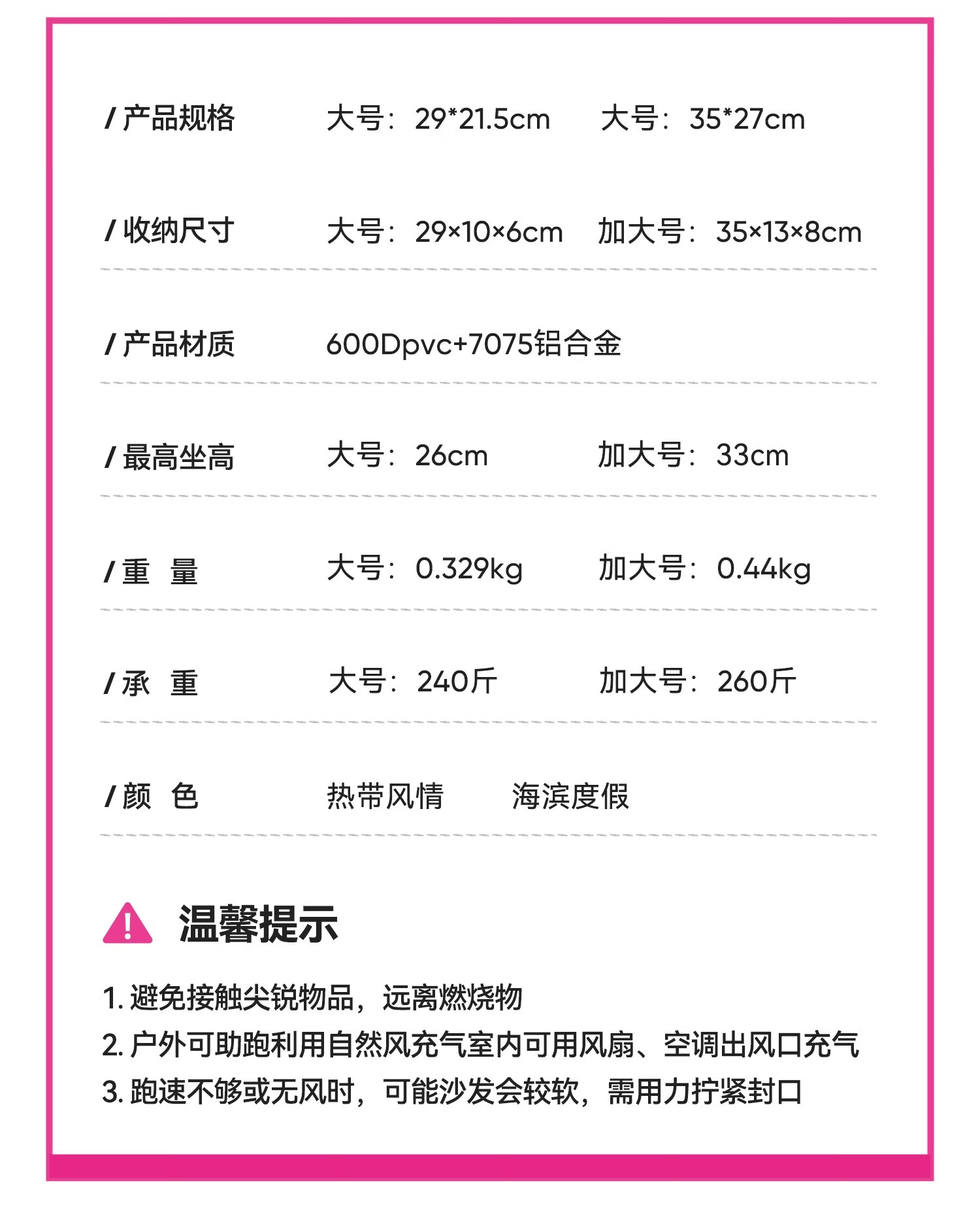 / 产品规格　大号：29*21.5cm　大号：35*27cm

/ 收纳尺寸　大号：29×10×6cm　加大号：35×13×8cm

/ 产品材质　600Dpvc+7075铝合金

/ 最高坐高　大号：26cm　加大号：33cm

/ 重　量　大号：0.329kg　加大号：0.44kg

/ 承　重　大号：240斤　加大号：260斤

/ 颜　色　热带风情　海滨度假

温馨提示

1. 避免接触尖锐物品，远离燃烧物
2. 户外可助跑利用自然风充气室内可用风扇、空调出风口充气
3. 跑速不够或无风时，可能沙发会较软，需用力拧紧封口